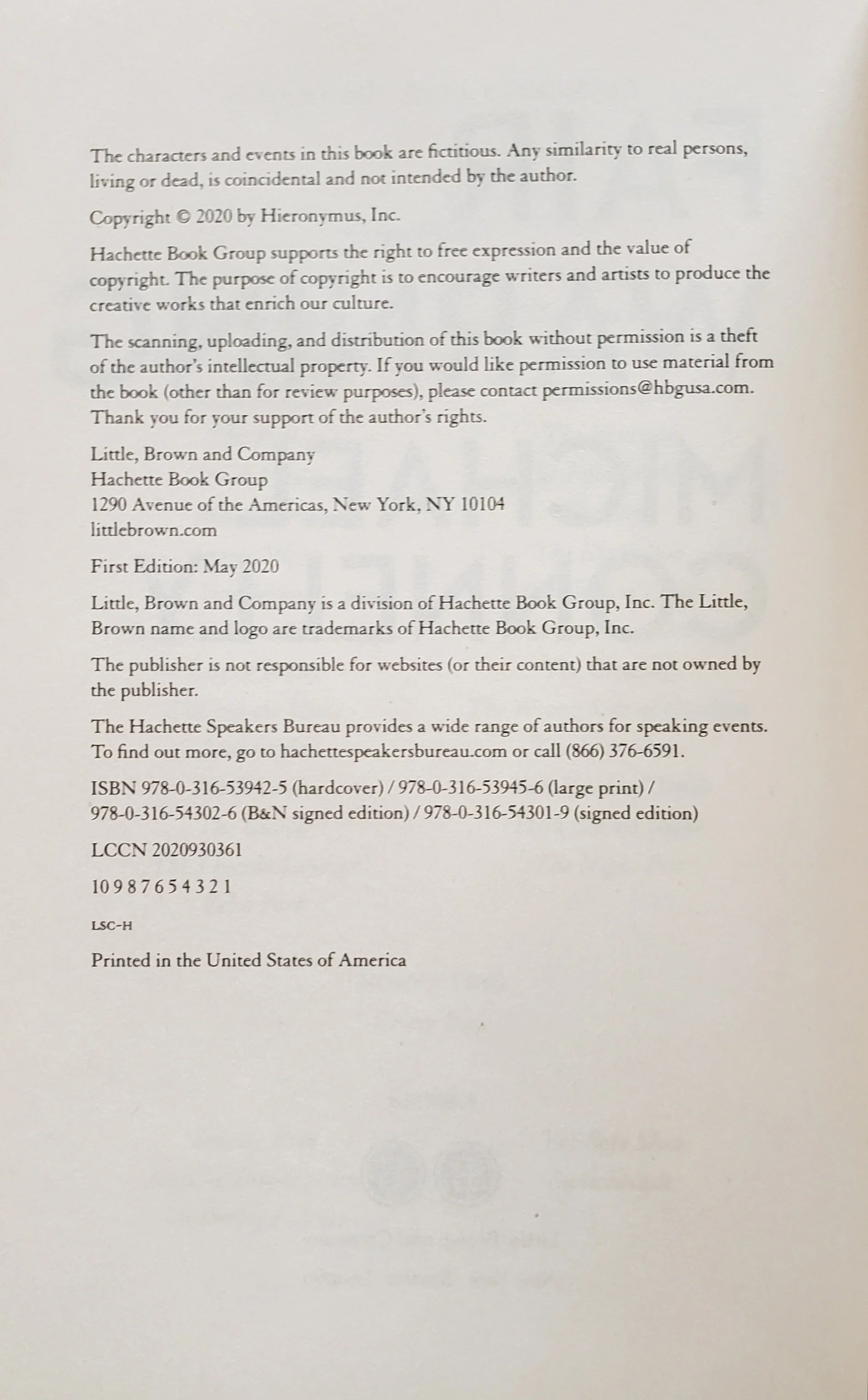 The characters and events in this book are fictitious. Any similarity to real persons, living or dead, is coincidental and not intended by the author.

Copyright © 2020 by Hieronymus, Inc.

Hachette Book Group supports the right to free expression and the value of copyright. The purpose of copyright is to encourage writers and artists to produce the creative works that enrich our culture.

The scanning, uploading, and distribution of this book without permission is a theft of the author's intellectual property. If you would like permission to use material from the book (other than for review purposes), please contact permissions@hbgusa.com. Thank you for your support of the author's rights.

Little, Brown and Company
Hachette Book Group
1290 Avenue of the Americas, New York, NY 10104
littlebrown.com

First Edition: May 2020

Little, Brown and Company is a division of Hachette Book Group, Inc. The Little, Brown name and logo are trademarks of Hachette Book Group, Inc.

The publisher is not responsible for websites (or their content) that are not owned by the publisher.

The Hachette Speakers Bureau provides a wide range of authors for speaking events. To find out more, go to hachettespeakersbureau.com or call (866) 376-6591.

ISBN 978-0-316-53942-5 (hardcover) / 978-0-316-53945-6 (large print) / 978-0-316-54302-6 (B&N signed edition) / 978-0-316-54301-9 (signed edition)

LCCN 2020930361

10 9 8 7 6 5 4 3 2 1

LSC-H

Printed in the United States of America